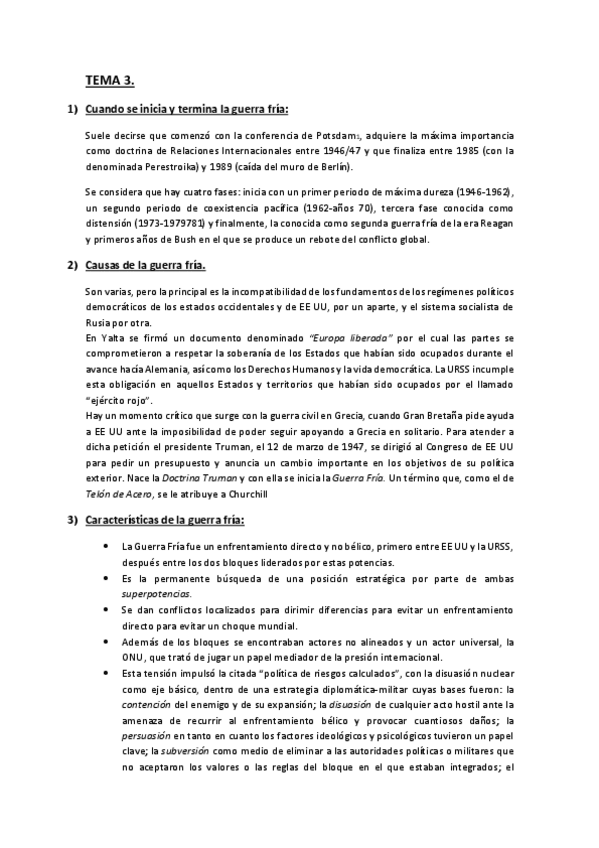 TEMA 3.

1) Cuando se inicia y termina la guerra fría:

Suele decirse que comenzó con la conferencia de Potsdam₁, adquiere la máxima importancia como doctrina de Relaciones Internacionales entre 1946/47 y que finaliza entre 1985 (con la denominada Perestroika) y 1989 (caída del muro de Berlín).

Se considera que hay cuatro fases: inicia con un primer periodo de máxima dureza (1946-1962), un segundo periodo de coexistencia pacífica (1962-años 70), tercera fase conocida como distensión (1973-1979781) y finalmente, la conocida como segunda guerra fría de la era Reagan y primeros años de Bush en el que se produce un rebote del conflicto global.

2) Causas de la guerra fría.

Son varias, pero la principal es la incompatibilidad de los fundamentos de los regímenes políticos democráticos de los estados occidentales y de EE UU, por un aparte, y el sistema socialista de Rusia por otra.
En Yalta se firmó un documento denominado "Europa liberada" por el cual las partes se comprometieron a respetar la soberanía de los Estados que habían sido ocupados durante el avance hacia Alemania, así como los Derechos Humanos y la vida democrática. La URSS incumple esta obligación en aquellos Estados y territorios que habían sido ocupados por el llamado "ejército rojo".
Hay un momento crítico que surge con la guerra civil en Grecia, cuando Gran Bretaña pide ayuda a EE UU ante la imposibilidad de poder seguir apoyando a Grecia en solitario. Para atender a dicha petición el presidente Truman, el 12 de marzo de 1947, se dirigió al Congreso de EE UU para pedir un presupuesto y anuncia un cambio importante en los objetivos de su política exterior. Nace la Doctrina Truman y con ella se inicia la Guerra Fría. Un término que, como el de Telón de Acero, se le atribuye a Churchill

3) Características de la guerra fría:

• La Guerra Fría fue un enfrentamiento directo y no bélico, primero entre EE UU y la URSS, después entre los dos bloques liderados por estas potencias.
• Es la permanente búsqueda de una posición estratégica por parte de ambas superpotencias.
• Se dan conflictos localizados para dirimir diferencias para evitar un enfrentamiento directo para evitar un choque mundial.
• Además de los bloques se encontraban actores no alineados y un actor universal, la ONU, que trató de jugar un papel mediador de la presión internacional.
• Esta tensión impulsó la citada "política de riesgos calculados", con la disuasión nuclear como eje básico, dentro de una estrategia diplomática-militar cuyas bases fueron: la contención del enemigo y de su expansión; la disuasión de cualquier acto hostil ante la amenaza de recurrir al enfrentamiento bélico y provocar cuantiosos daños; la persuasión en tanto en cuanto los factores ideológicos y psicológicos tuvieron un papel clave; la subversión como medio de eliminar a las autoridades políticas o militares que no aceptaron los valores o las reglas del bloque en el que estaban integrados; el